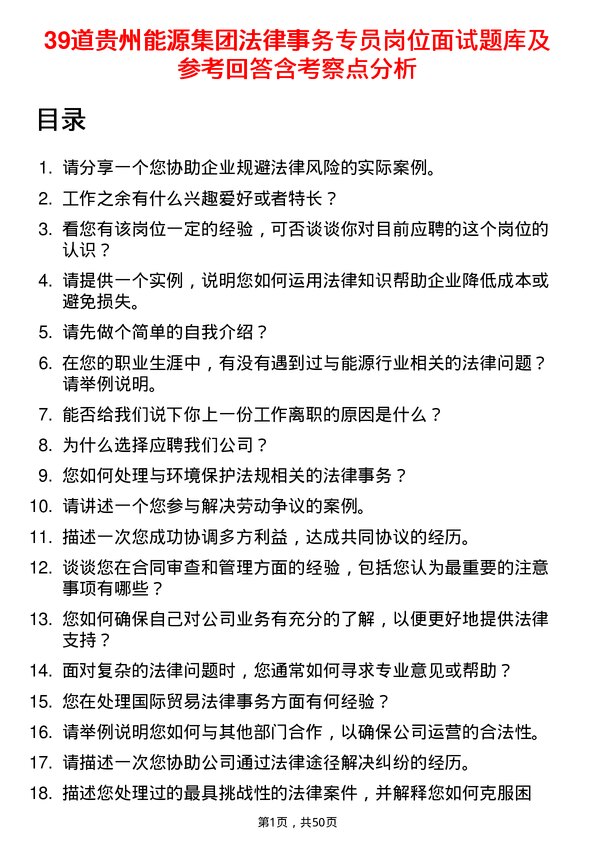 39道贵州能源集团法律事务专员岗位面试题库及参考回答含考察点分析

目录

1. 请分享一个您协助企业规避法律风险的实际案例。
2. 工作之余有什么兴趣爱好或者特长？
3. 看您有该岗位一定的经验，可否谈谈你对目前应聘的这个岗位的认识？
4. 请提供一个实例，说明您如何运用法律知识帮助企业降低成本或避免损失。
5. 请先做个简单的自我介绍？
6. 在您的职业生涯中，有没有遇到过与能源行业相关的法律问题？请举例说明。
7. 能否给我们说下你上一份工作离职的原因是什么？
8. 为什么选择应聘我们公司？
9. 您如何处理与环境保护法规相关的法律事务？
10. 请讲述一个您参与解决劳动争议的案例。
11. 描述一次您成功协调多方利益，达成共同协议的经历。
12. 谈谈您在合同审查和管理方面的经验，包括您认为最重要的注意事项有哪些？
13. 您如何确保自己对公司业务有充分的了解，以便更好地提供法律支持？
14. 面对复杂的法律问题时，您通常如何寻求专业意见或帮助？
15. 您在处理国际贸易法律事务方面有何经验？
16. 请举例说明您如何与其他部门合作，以确保公司运营的合法性。
17. 请描述一次您协助公司通过法律途径解决纠纷的经历。
18. 描述您处理过的最具挑战性的法律案件，并解释您如何克服困

第1页，共50页